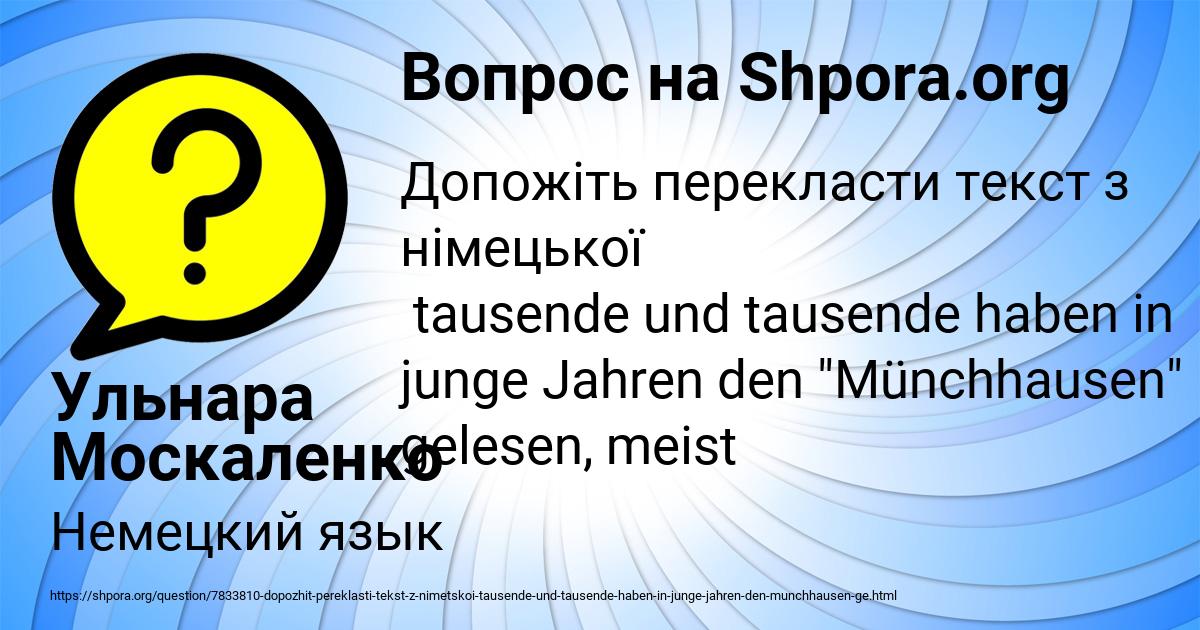 Вопрос на Shpora.org

Допожіть перекласти текст з німецької
tausende und tausende haben in junge Jahren den "Münchhausen" gelesen, meist

Ульнара Москаленко

Немецкий язык

https://shpora.org/question/7833810-dopozhit-pereklasti-tekst-z-nimetskoi-tausende-und-tausende-haben-in-junge-jahren-den-munchhausen-ge.html